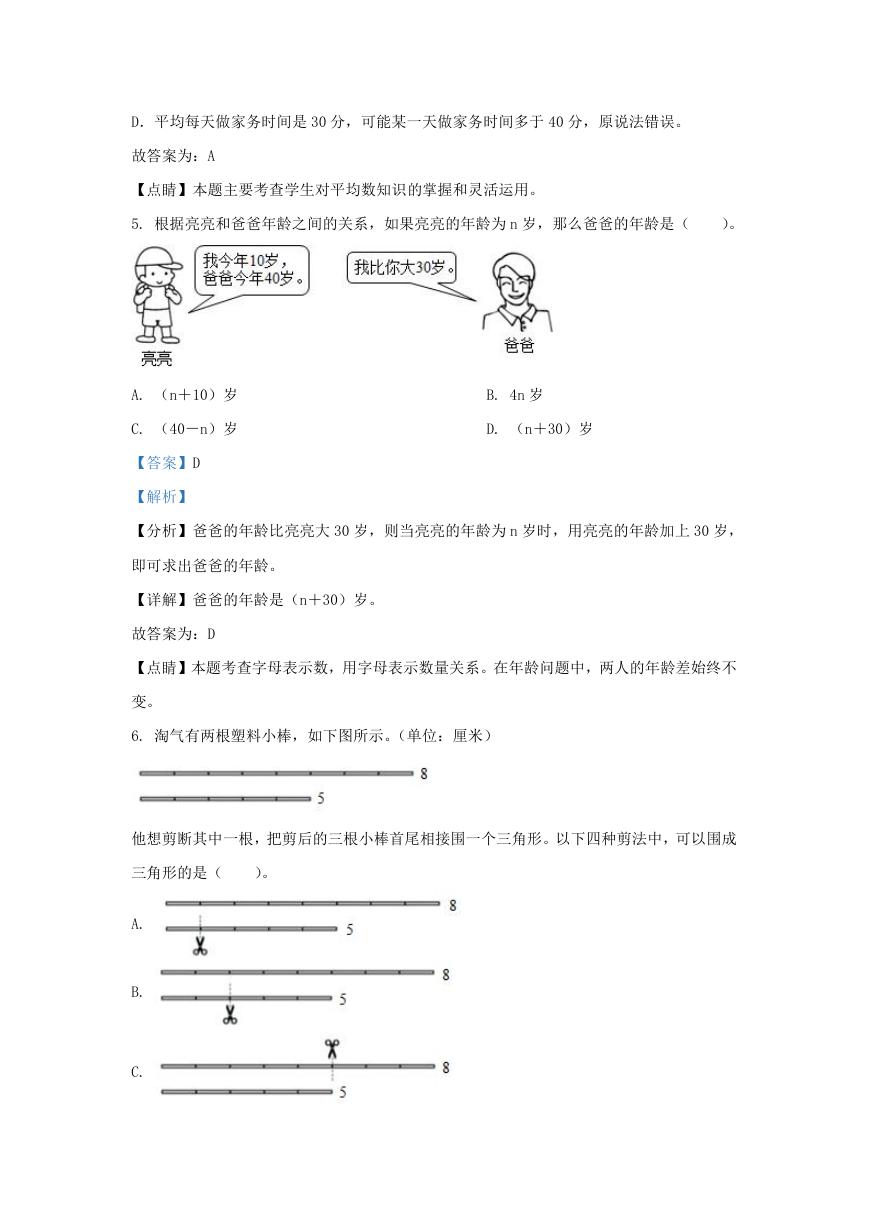 D. 平均每天做家务时间是 30 分，可能某一天做家务时间多于 40 分，原说法错误。

故答案为：A

【点睛】本题主要考查学生对平均数知识的掌握和灵活运用。

5. 根据亮亮和爸爸年龄之间的关系，如果亮亮的年龄为 n 岁，那么爸爸的年龄是（　　）。

我今年10岁，爸爸今年40岁。

我比你大30岁。

亮亮

爸爸

A. （n＋10）岁

B. 4n 岁

C. （40－n）岁

D. （n＋30）岁

【答案】D

【解析】

【分析】爸爸的年龄比亮亮大 30 岁，则当亮亮的年龄为 n 岁时，用亮亮的年龄加上 30 岁，即可求出爸爸的年龄。

【详解】爸爸的年龄是（n＋30）岁。

故答案为：D

【点睛】本题考查字母表示数，用字母表示数量关系。在年龄问题中，两人的年龄差始终不变。

6. 淘气有两根塑料小棒，如下图所示。（单位：厘米）

8

5

他想剪断其中一根，把剪后的三根小棒首尾相接围一个三角形。以下四种剪法中，可以围成三角形的是（　　）。

A.

8

5

B.

8

5

C.

8

5